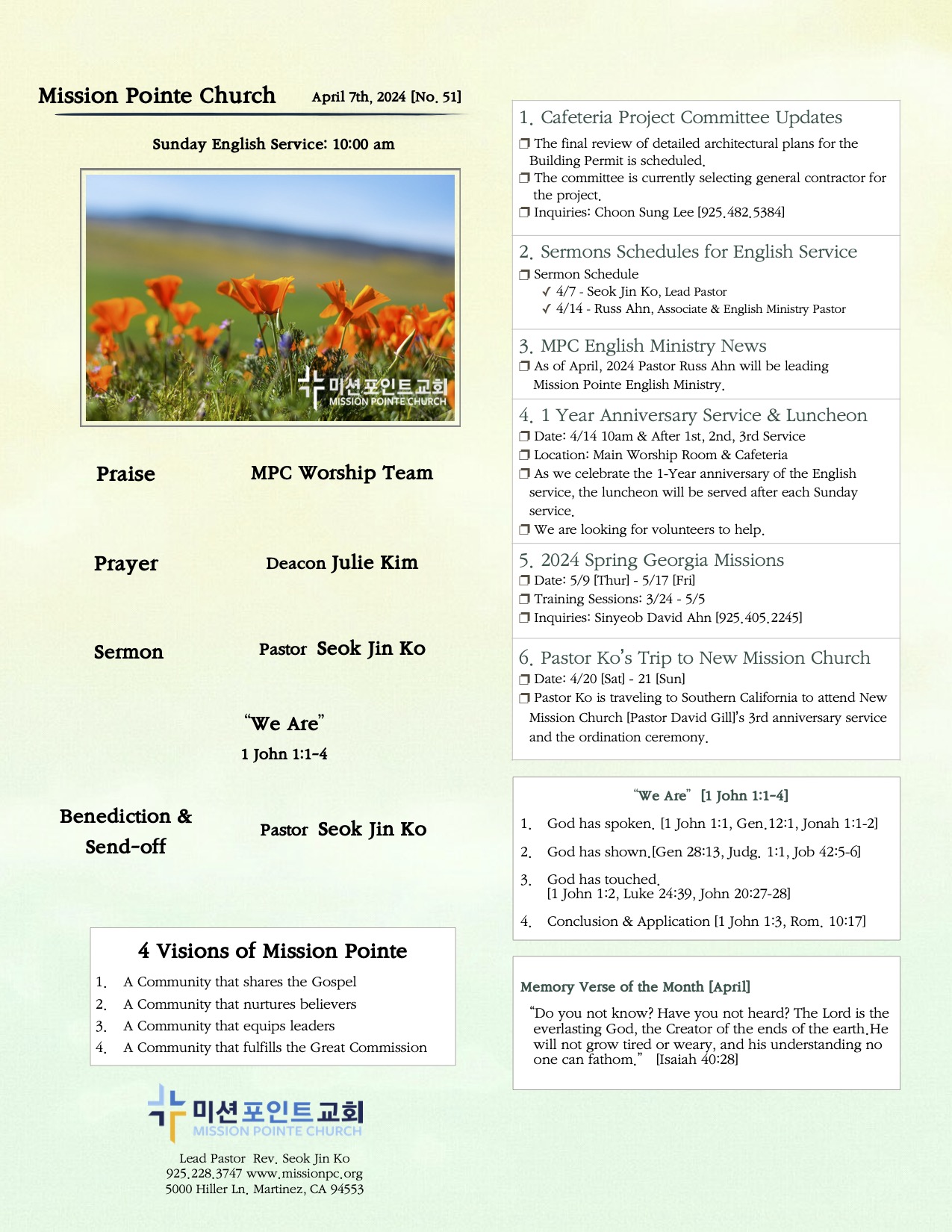 Mission Pointe Church April 7th, 2024 [No. 51]

Sunday English Service: 10:00 am

미션포인트교회
MISSION POINTE CHURCH

Praise MPC Worship Team

Prayer Deacon Julie Kim

Sermon Pastor Seok Jin Ko

"We Are"
1 John 1:1-4

Benediction & Send-off Pastor Seok Jin Ko

4 Visions of Mission Pointe
1. A Community that shares the Gospel
2. A Community that nurtures believers
3. A Community that equips leaders
4. A Community that fulfills the Great Commission

미션포인트교회
MISSION POINTE CHURCH

Lead Pastor Rev. Seok Jin Ko
925.228.3747 www.missionpc.org
5000 Hiller Ln. Martinez, CA 94553

1. Cafeteria Project Committee Updates
❒ The final review of detailed architectural plans for the Building Permit is scheduled.
❒ The committee is currently selecting general contractor for the project.
❒ Inquiries: Choon Sung Lee [925.482.5384]

2. Sermons Schedules for English Service
❒ Sermon Schedule
✓ 4/7 - Seok Jin Ko, Lead Pastor
✓ 4/14 - Russ Ahn, Associate & English Ministry Pastor

3. MPC English Ministry News
❒ As of April, 2024 Pastor Russ Ahn will be leading Mission Pointe English Ministry.

4. 1 Year Anniversary Service & Luncheon
❒ Date: 4/14 10am & After 1st, 2nd, 3rd Service
❒ Location: Main Worship Room & Cafeteria
❒ As we celebrate the 1-Year anniversary of the English service, the luncheon will be served after each Sunday service.
❒ We are looking for volunteers to help.

5. 2024 Spring Georgia Missions
❒ Date: 5/9 [Thur] - 5/17 [Fri]
❒ Training Sessions: 3/24 - 5/5
❒ Inquiries: Sinyeob David Ahn [925.405.2245]

6. Pastor Ko's Trip to New Mission Church
❒ Date: 4/20 [Sat] - 21 [Sun]
❒ Pastor Ko is traveling to Southern California to attend New Mission Church [Pastor David Gill]'s 3rd anniversary service and the ordination ceremony.

"We Are" [1 John 1:1-4]
1. God has spoken. [1 John 1:1, Gen.12:1, Jonah 1:1-2]
2. God has shown.[Gen 28:13, Judg. 1:1, Job 42:5-6]
3. God has touched. [1 John 1:2, Luke 24:39, John 20:27-28]
4. Conclusion & Application [1 John 1:3, Rom. 10:17]

Memory Verse of the Month [April]
"Do you not know? Have you not heard? The Lord is the everlasting God, the Creator of the ends of the earth.He will not grow tired or weary, and his understanding no one can fathom." [Isaiah 40:28]